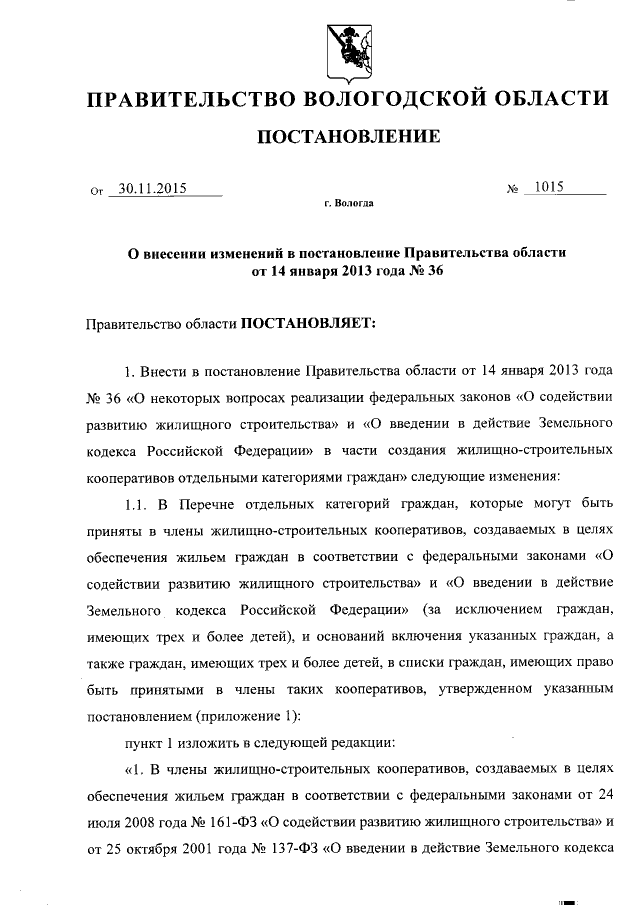 ПРАВИТЕЛЬСТВО ВОЛОГОДСКОЙ ОБЛАСТИ

ПОСТАНОВЛЕНИЕ

От 30.11.2015 № 1015

г. Вологда

О внесении изменений в постановление Правительства области от 14 января 2013 года № 36

Правительство области ПОСТАНОВЛЯЕТ:

1. Внести в постановление Правительства области от 14 января 2013 года № 36 «О некоторых вопросах реализации федеральных законов «О содействии развитию жилищного строительства» и «О введении в действие Земельного кодекса Российской Федерации» в части создания жилищно-строительных кооперативов отдельными категориями граждан» следующие изменения:

1.1. В Перечне отдельных категорий граждан, которые могут быть приняты в члены жилищно-строительных кооперативов, создаваемых в целях обеспечения жильем граждан в соответствии с федеральными законами «О содействии развитию жилищного строительства» и «О введении в действие Земельного кодекса Российской Федерации» (за исключением граждан, имеющих трех и более детей), и оснований включения указанных граждан, а также граждан, имеющих трех и более детей, в списки граждан, имеющих право быть принятыми в члены таких кооперативов, утвержденном указанным постановлением (приложение 1):

пункт 1 изложить в следующей редакции:

«1. В члены жилищно-строительных кооперативов, создаваемых в целях обеспечения жильем граждан в соответствии с федеральными законами от 24 июля 2008 года № 161-ФЗ «О содействии развитию жилищного строительства» и от 25 октября 2001 года № 137-ФЗ «О введении в действие Земельного кодекса